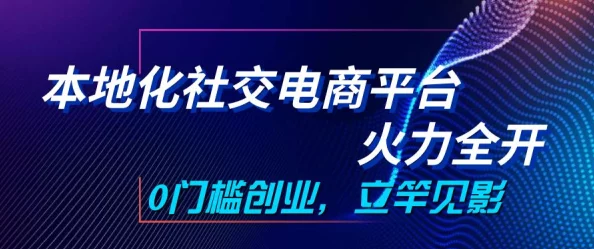 本地化社交电商平台
火力全开
0门槛创业，立竿见影